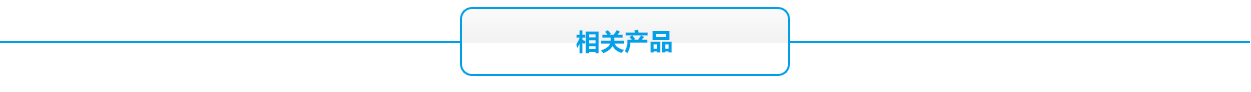 相关产品